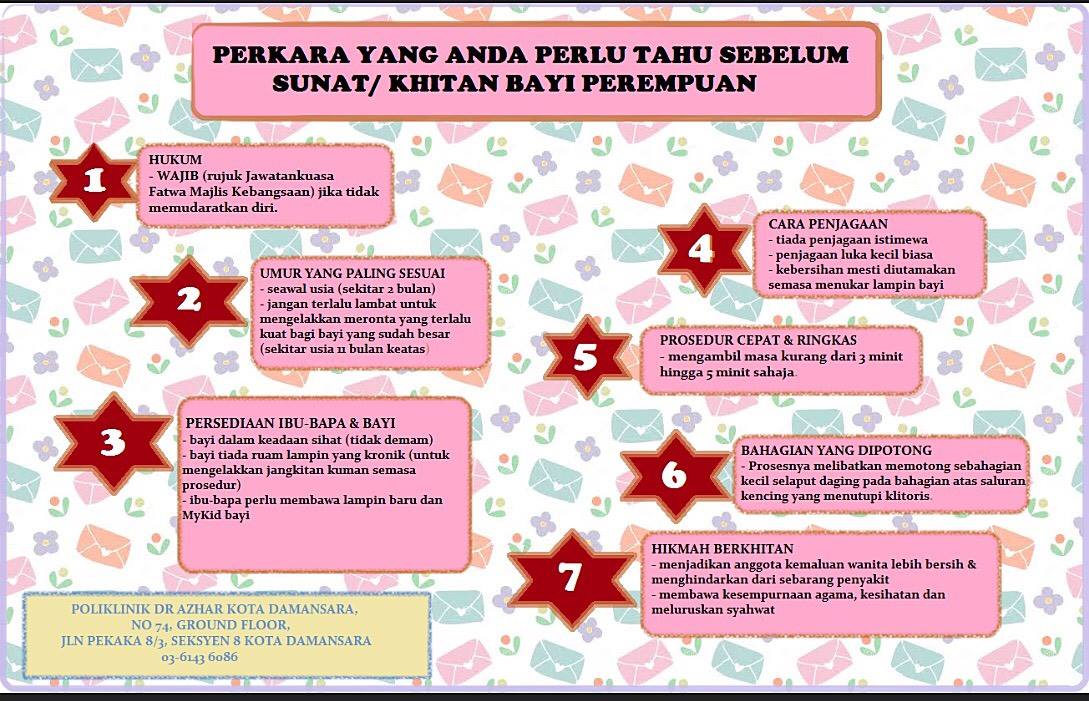 PERKARA YANG ANDA PERLU TAHU SEBELUM SUNAT/ KHITAN BAYI PEREMPUAN

1

HUKUM
- WAJIB (rujuk Jawatankuasa Fatwa Majlis Kebangsaan) jika tidak memudaratkan diri.

2

UMUR YANG PALING SESUAI
- seawal usia (sekitar 2 bulan)
- jangan terlalu lambat untuk mengelakkan meronta yang terlalu kuat bagi bayi yang sudah besar (sekitar usia 11 bulan keatas)

3

PERSEDIAAN IBU-BAPA & BAYI
- bayi dalam keadaan sihat (tidak demam)
- bayi tiada ruam lampin yang kronik (untuk mengelakkan jangkitan kuman semasa prosedur)
- ibu-bapa perlu membawa lampin baru dan MyKid bayi

4

CARA PENJAGAAN
- tiada penjagaan istimewa
- penjagaan luka kecil biasa
- kebersihan mesti diutamakan semasa menukar lampin bayi

5

PROSEDUR CEPAT & RINGKAS
- mengambil masa kurang dari 3 minit hingga 5 minit sahaja.

6

BAHAGIAN YANG DIPOTONG
- Prosesnya melibatkan memotong sebahagian kecil selaput daging pada bahagian atas saluran kencing yang menutupi klitoris.

7

HIKMAH BERKHITAN
- menjadikan anggota kemaluan wanita lebih bersih & menghindarkan dari sebarang penyakit
- membawa kesempurnaan agama, kesihatan dan meluruskan syahwat

POLIKLINIK DR AZHAR KOTA DAMANSARA,
NO 74, GROUND FLOOR,
JLN PEKAKA 8/3, SEKSYEN 8 KOTA DAMANSARA
03-6143 6086